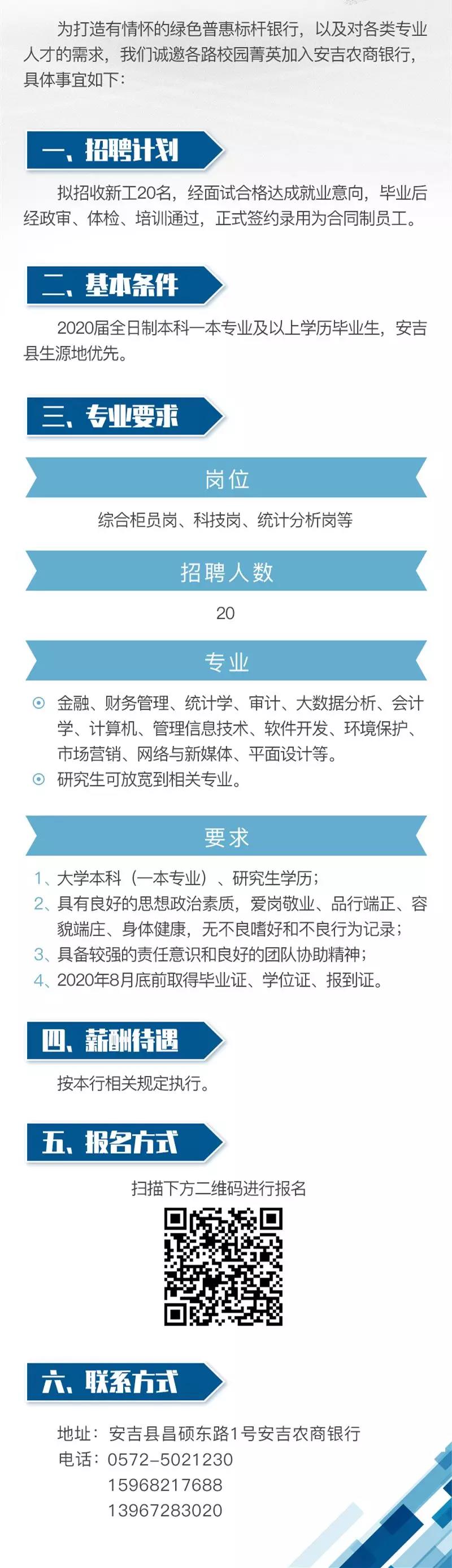 为打造有情怀的绿色普惠标杆银行，以及对各类专业人才的需求，我们诚邀各路校园菁英加入安吉农商银行，具体事宜如下：

一、招聘计划

拟招收新工20名，经面试合格达成就业意向，毕业后经政审、体检、培训通过，正式签约录用为合同制员工。

二、基本条件

2020届全日制本科一本专业及以上学历毕业生，安吉县生源地优先。

三、专业要求

岗位

综合柜员岗、科技岗、统计分析岗等

招聘人数

20

专业

金融、财务管理、统计学、审计、大数据分析、会计学、计算机、管理信息技术、软件开发、环境保护、市场营销、网络与新媒体、平面设计等。

研究生可放宽到相关专业。

要求

1、大学本科（一本专业）、研究生学历；

2、具有良好的思想政治素质，爱岗敬业、品行端正、容貌端庄、身体健康，无不良嗜好和不良行为记录；

3、具备较强的责任意识和良好的团队协助精神；

4、2020年8月底前取得毕业证、学位证、报到证。

四、薪酬待遇

按本行相关规定执行。

五、报名方式

扫描下方二维码进行报名

六、联系方式

地址：安吉县昌硕东路1号安吉农商银行
电话：0572-5021230
15968217688
13967283020